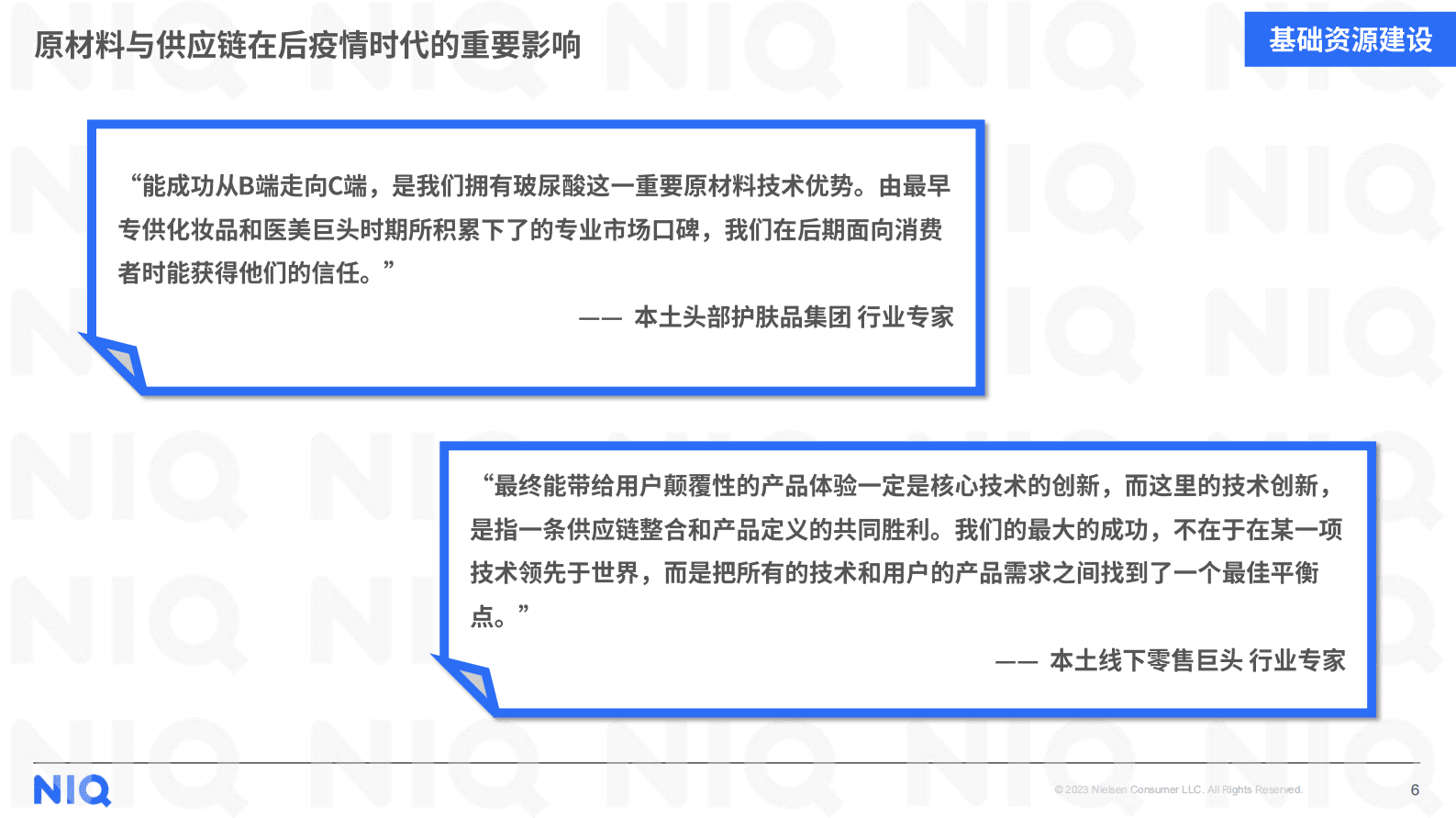 原材料与供应链在后疫情时代的重要影响

基础资源建设

“能成功从B端走向C端，是我们拥有玻尿酸这一重要原材料技术优势。由最早专供化妆品和医美巨头时期所积累下了的专业市场口碑，我们在后期面向消费者时能获得他们的信任。”

—— 本土头部护肤品集团 行业专家

“最终能带给用户颠覆性的产品体验一定是核心技术的创新，而这里的技术创新，是指一条供应链整合和产品定义的共同胜利。我们的最大的成功，不在于在某一项技术领先于世界，而是把所有的技术和用户的产品需求之间找到了一个最佳平衡点。”

—— 本土线下零售巨头 行业专家

NIQ

© 2023 Nielsen Consumer LLC. All Rights Reserved.

6